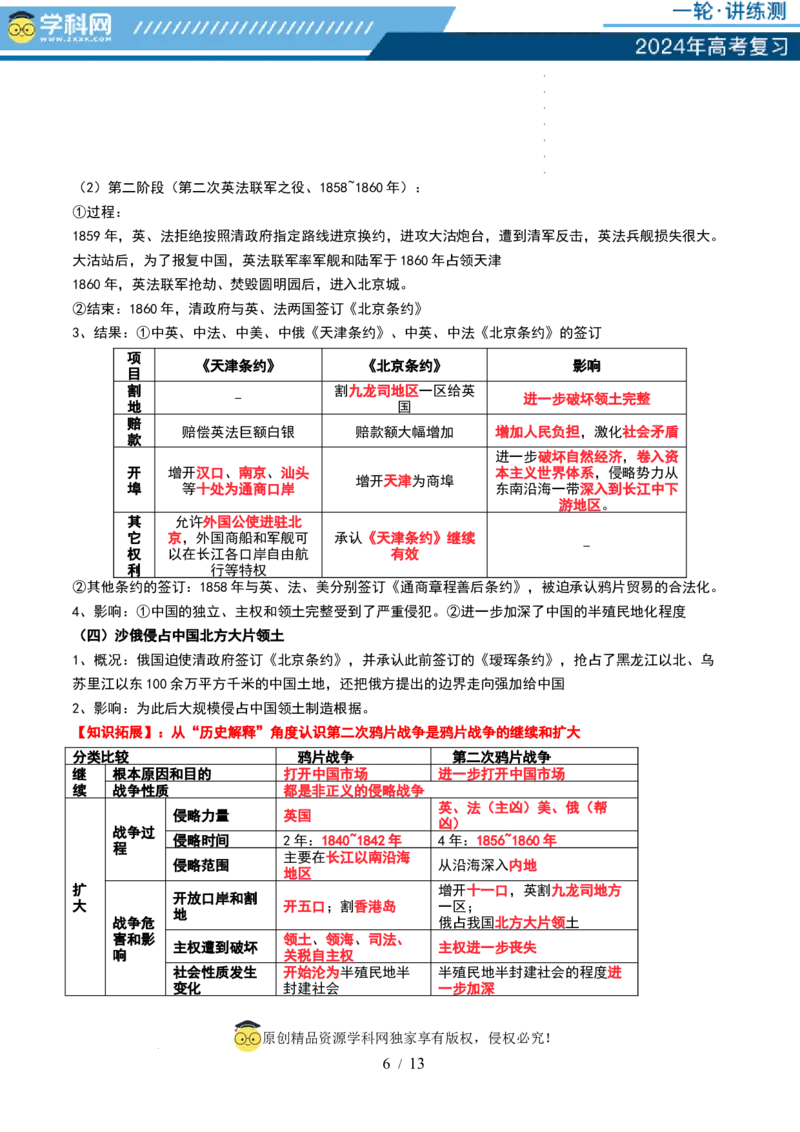 学科网
www.zxxk.com

一轮·讲练测
2024年高考复习

（2）第二阶段（第二次英法联军之役、1858~1860年）：

①过程：

1859年，英、法拒绝按照清政府指定路线进京换约，进攻大沽炮台，遭到清军反击，英法兵舰损失很大。

大沽站后，为了报复中国，英法联军率军舰和陆军于1860年占领天津

1860年，英法联军抢劫、焚毁圆明园后，进入北京城。

②结束：1860年，清政府与英、法两国签订《北京条约》

3、结果：①中英、中法、中美、中俄《天津条约》、中英、中法《北京条约》的签订

| 项目 | 《天津条约》 | 《北京条约》 | 影响 |
|---|---|---|---|
| 割地 | - | 割九龙司地区一区给英国 | 进一步破坏领土完整 |
| 赔款 | 赔偿英法巨额白银 | 赔款额大幅增加 | 增加人民负担，激化社会矛盾 |
| 开埠 | 增开汉口、南京、汕头等十处为通商口岸 | 增开天津为商埠 | 进一步破坏自然经济，卷入资本主义世界体系，侵略势力从东南沿海一带深入到长江中下游地区。 |
| 其它权利 | 允许外国公使进驻北京，外国商船和军舰可以在长江各口岸自由航行等特权 | 承认《天津条约》继续有效 | - |

②其他条约的签订：1858年与英、法、美分别签订《通商章程善后条约》，被迫承认鸦片贸易的合法化。

4、影响：①中国的独立、主权和领土完整受到了严重侵犯。②进一步加深了中国的半殖民地化程度

（四）沙俄侵占中国北方大片领土

1、概况：俄国迫使清政府签订《北京条约》，并承认此前签订的《瑷珲条约》，抢占了黑龙江以北、乌苏里江以东100余万平方千米的中国土地，还把俄方提出的边界走向强加给中国

2、影响：为此后大规模侵占中国领土制造根据。

【知识拓展】：从“历史解释”角度认识第二次鸦片战争是鸦片战争的继续和扩大

| 分类比较 | | | 鸦片战争 | 第二次鸦片战争 |
|---|---|---|---|---|
| 继续 | 根本原因和目的 | | 打开中国市场 | 进一步打开中国市场 |
| | 战争性质 | | 都是非正义的侵略战争 | |
| 扩大 | 战争过程 | 侵略力量 | 英国 | 英、法（主凶）美、俄（帮凶） |
| | | 侵略时间 | 2年：1840~1842年 | 4年：1856~1860年 |
| | | 侵略范围 | 主要在长江以南沿海地区 | 从沿海深入内地 |
| | 战争危害和影响 | 开放口岸和割地 | 开五口；割香港岛 | 增开十一口，英割九龙司地方一区；俄占我国北方大片领土 |
| | | 主权遭到破坏 | 领土、领海、司法、关税自主权 | 主权进一步丧失 |
| | | 社会性质发生变化 | 开始沦为半殖民地半封建社会 | 半殖民地半封建社会的程度进一步加深 |

原创精品资源学科网独家享有版权，侵权必究！

6 / 13